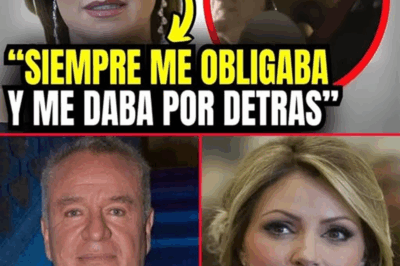 “SIEMPRE ME OBLIGABA Y ME DABA POR DETRAS”